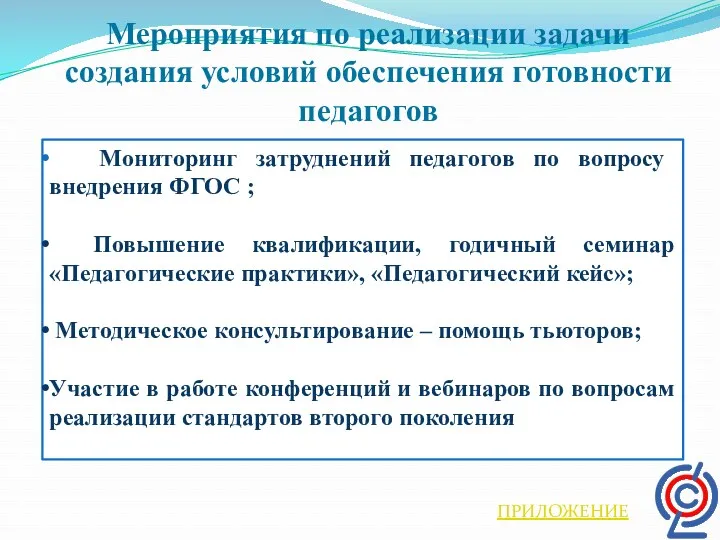 Мероприятия по реализации задачи создания условий обеспечения готовности педагогов

• Мониторинг затруднений педагогов по вопросу внедрения ФГОС ;

• Повышение квалификации, годичный семинар «Педагогические практики», «Педагогический кейс»;

• Методическое консультирование – помощь тьюторов;

•Участие в работе конференций и вебинаров по вопросам реализации стандартов второго поколения

ПРИЛОЖЕНИЕ